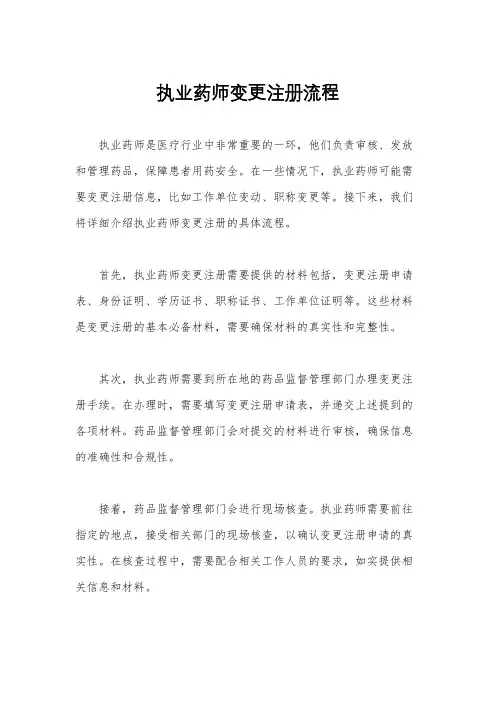 执业药师变更注册流程

执业药师是医疗行业中非常重要的一环，他们负责审核、发放和管理药品，保障患者用药安全。在一些情况下，执业药师可能需要变更注册信息，比如工作单位变动、职称变更等。接下来，我们将详细介绍执业药师变更注册的具体流程。

首先，执业药师变更注册需要提供的材料包括，变更注册申请表、身份证明、学历证书、职称证书、工作单位证明等。这些材料是变更注册的基本必备材料，需要确保材料的真实性和完整性。

其次，执业药师需要到所在地的药品监督管理部门办理变更注册手续。在办理时，需要填写变更注册申请表，并递交上述提到的各项材料。药品监督管理部门会对提交的材料进行审核，确保信息的准确性和合规性。

接着，药品监督管理部门会进行现场核查。执业药师需要前往指定的地点，接受相关部门的现场核查，以确认变更注册申请的真实性。在核查过程中，需要配合相关工作人员的要求，如实提供相关信息和材料。